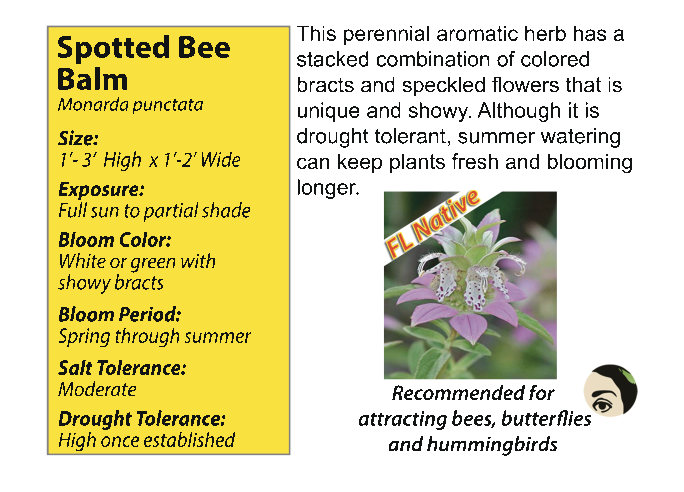 Spotted Bee Balm
Monarda punctata

Size:
1'- 3' High x 1'-2' Wide

Exposure:
Full sun to partial shade

Bloom Color:
White or green with showy bracts

Bloom Period:
Spring through summer

Salt Tolerance:
Moderate

Drought Tolerance:
High once established

This perennial aromatic herb has a stacked combination of colored bracts and speckled flowers that is unique and showy. Although it is drought tolerant, summer watering can keep plants fresh and blooming longer.

FL Native

Recommended for attracting bees, butterflies and hummingbirds